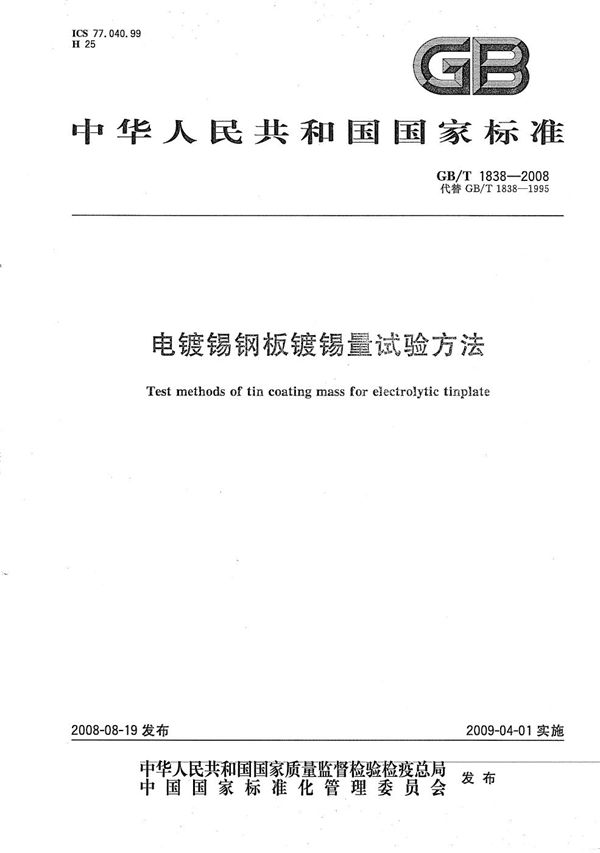 ICS 77.040.99
H 25

GB

中华人民共和国国家标准

GB/T 1838—2008
代替 GB/T 1838—1995

电镀锡钢板镀锡量试验方法

Test methods of tin coating mass for electrolytic tinplate

2008-08-19 发布

2009-04-01 实施

中华人民共和国国家质量监督检验检疫总局
中国国家标准化管理委员会
发布